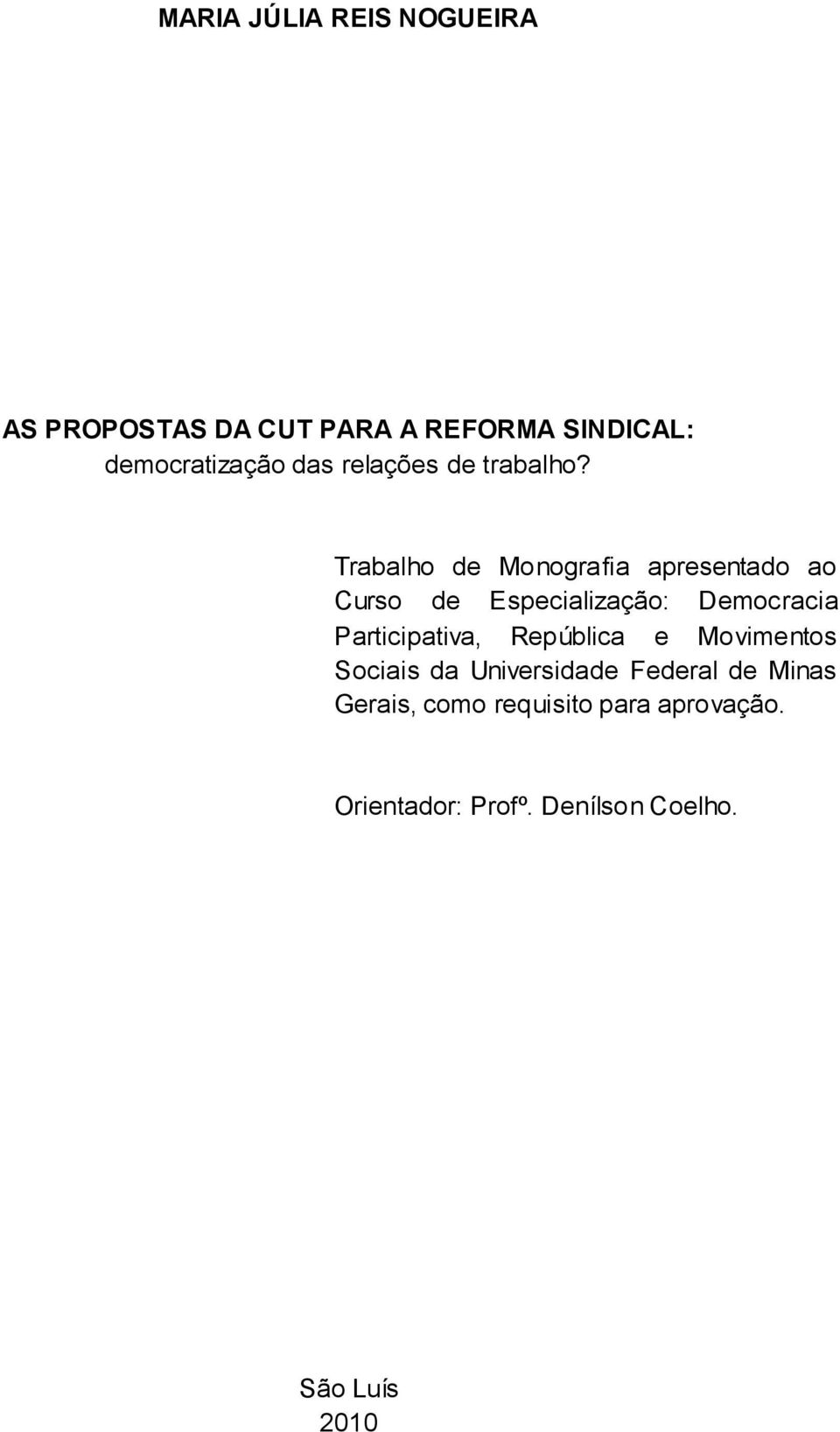 MARIA JÚLIA REIS NOGUEIRA

AS PROPOSTAS DA CUT PARA A REFORMA SINDICAL: democratização das relações de trabalho?

Trabalho de Monografia apresentado ao Curso de Especialização: Democracia Participativa, República e Movimentos Sociais da Universidade Federal de Minas Gerais, como requisito para aprovação.

Orientador: Profº. Denílson Coelho.

São Luís
2010